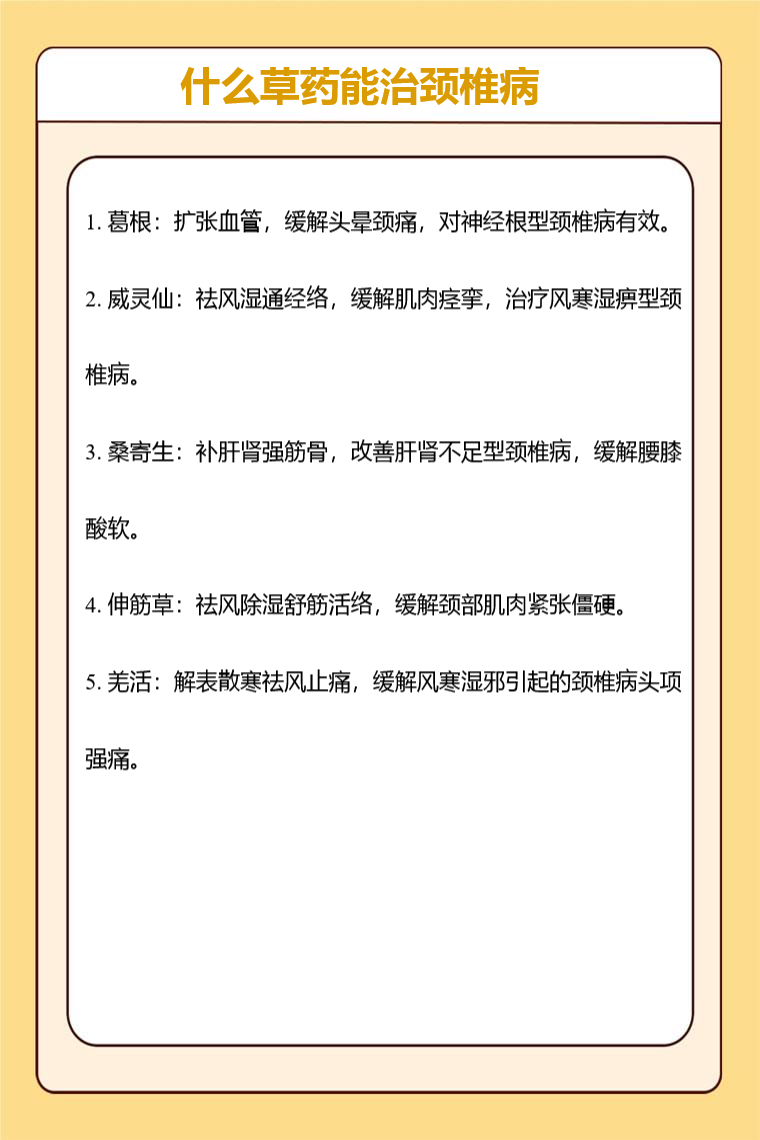 什么草药能治颈椎病

1. 葛根：扩张血管，缓解头晕颈痛，对神经根型颈椎病有效。

2. 威灵仙：祛风湿通经络，缓解肌肉痉挛，治疗风寒湿痹型颈椎病。

3. 桑寄生：补肝肾强筋骨，改善肝肾不足型颈椎病，缓解腰膝酸软。

4. 伸筋草：祛风除湿舒筋活络，缓解颈部肌肉紧张僵硬。

5. 羌活：解表散寒祛风止痛，缓解风寒湿邪引起的颈椎病头项强痛。